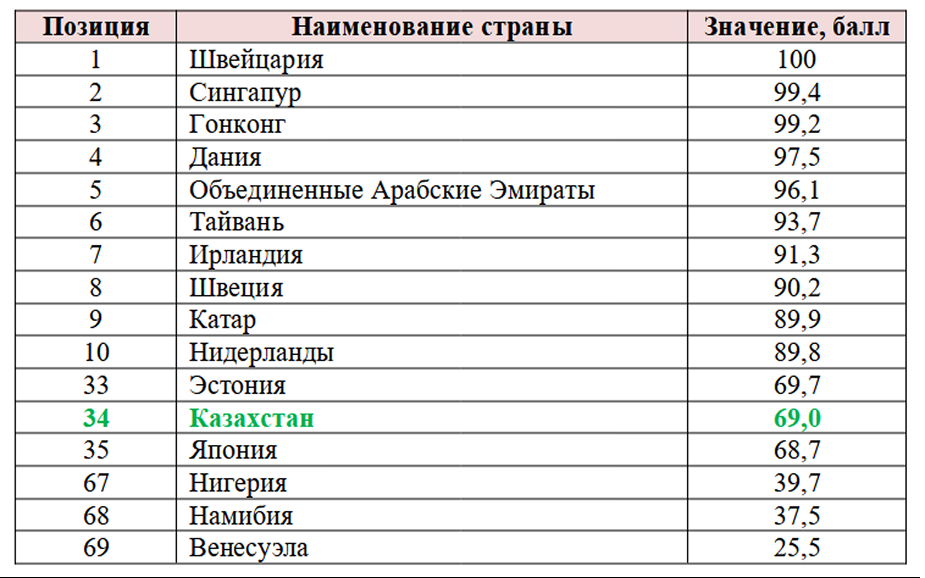 | Позиция | Наименование страны | Значение, балл |
|---|---|---|
| 1 | Швейцария | 100 |
| 2 | Сингапур | 99,4 |
| 3 | Гонконг | 99,2 |
| 4 | Дания | 97,5 |
| 5 | Объединенные Арабские Эмираты | 96,1 |
| 6 | Тайвань | 93,7 |
| 7 | Ирландия | 91,3 |
| 8 | Швеция | 90,2 |
| 9 | Катар | 89,9 |
| 10 | Нидерланды | 89,8 |
| 33 | Эстония | 69,7 |
| 34 | Казахстан | 69,0 |
| 35 | Япония | 68,7 |
| 67 | Нигерия | 39,7 |
| 68 | Намибия | 37,5 |
| 69 | Венесуэла | 25,5 |